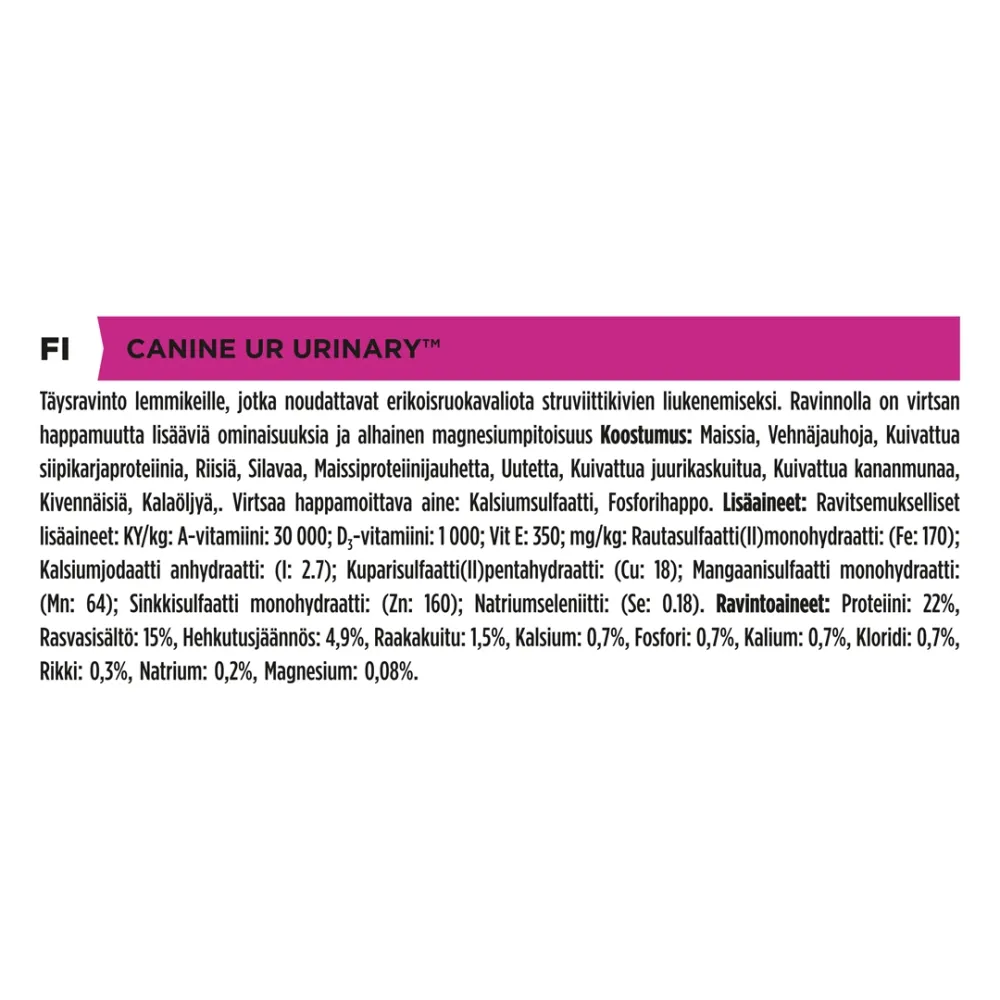 FI

CANINE UR URINARY™

Täysravinto lemmikeille, jotka noudattavat erikoisruokavaliota struviittikivien liukenemiseksi. Ravinnolla on virtsan happamuutta lisääviä ominaisuuksia ja alhainen magnesiumpitoisuus **Koostumus:** Maissia, Vehnäjauhoja, Kuivattua siipikarjaproteiinia, Riisiä, Silavaa, Maissiproteiinijauhetta, Uutetta, Kuivattua juurikaskuitua, Kuivattua kananmunaa, Kivennäisiä, Kalaöljyä,. Virtsaa happamoittava aine: Kalsiumsulfaatti, Fosforihappo. **Lisäaineet:** Ravitsemukselliset lisäaineet: KY/kg: A-vitamiini: 30 000; $D_3$-vitamiini: 1 000; Vit E: 350; mg/kg: Rautasulfaatti(II)monohydraatti: (Fe: 170); Kalsiumjodaatti anhydraatti: (I: 2.7); Kuparisulfaatti(II)pentahydraatti: (Cu: 18); Mangaanisulfaatti monohydraatti: (Mn: 64); Sinkkisulfaatti monohydraatti: (Zn: 160); Natriumseleniitti: (Se: 0.18). **Ravintoaineet:** Proteiini: 22%, Rasvasisältö: 15%, Hehkutusjäännös: 4,9%, Raakakuitu: 1,5%, Kalsium: 0,7%, Fosfori: 0,7%, Kalium: 0,7%, Kloridi: 0,7%, Rikki: 0,3%, Natrium: 0,2%, Magnesium: 0,08%.